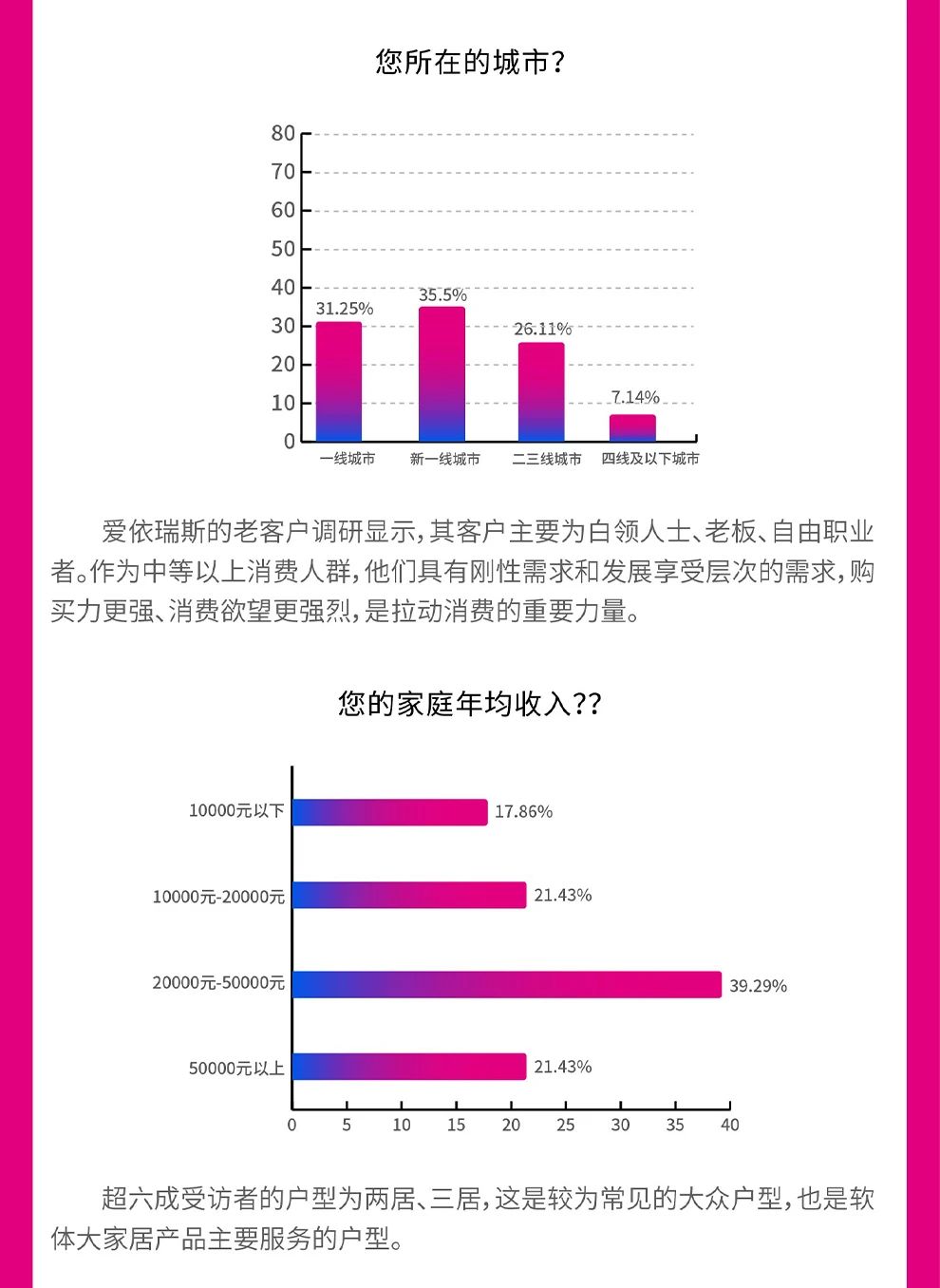 您所在的城市?

80
70
60
50
40
30
20
10
0

31.25%
35.5%
26.11%
7.14%

一线城市
新一线城市
二三线城市
四线及以下城市

爱依瑞斯的老客户调研显示，其客户主要为白领人士、老板、自由职业者。作为中等以上消费人群，他们具有刚性需求和发展享受层次的需求，购买力更强、消费欲望更强烈，是拉动消费的重要力量。

您的家庭年均收入??

10000元以下
17.86%
10000元-20000元
21.43%
20000元-50000元
39.29%
50000元以上
21.43%

0
5
10
15
20
25
30
35
40

超六成受访者的户型为两居、三居，这是较为常见的大众户型，也是软体大家居产品主要服务的户型。